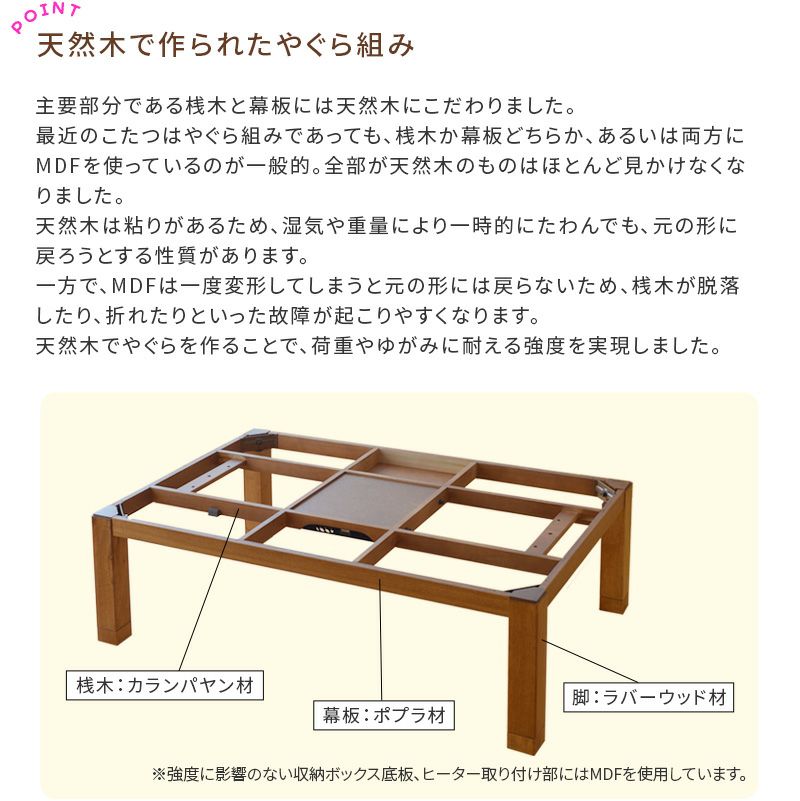 POINT
天然木で作られたやぐら組み

主要部分である桟木と幕板には天然木にこだわりました。
最近のこたつはやぐら組みであっても、桟木か幕板どちらか、あるいは両方にMDFを使っているのが一般的。全部が天然木のものはほとんど見かけなくなりました。
天然木は粘りがあるため、湿気や重量により一時的にたわんでも、元の形に戻ろうとする性質があります。
一方で、MDFは一度変形してしまうと元の形には戻らないため、桟木が脱落したり、折れたりといった故障が起こりやすくなります。
天然木でやぐらを作ることで、荷重やゆがみに耐える強度を実現しました。

桟木：カランパヤン材
幕板：ポプラ材
脚：ラバーウッド材

※強度に影響のない収納ボックス底板、ヒーター取り付け部にはMDFを使用しています。